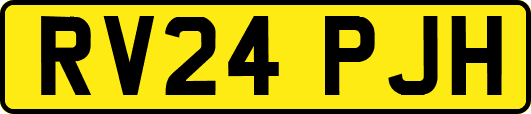 RV24 PJH